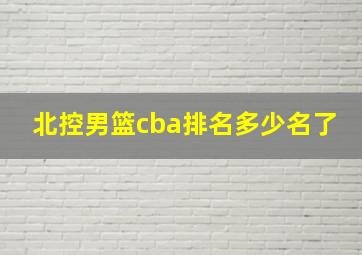 北控男篮cba排名多少名了